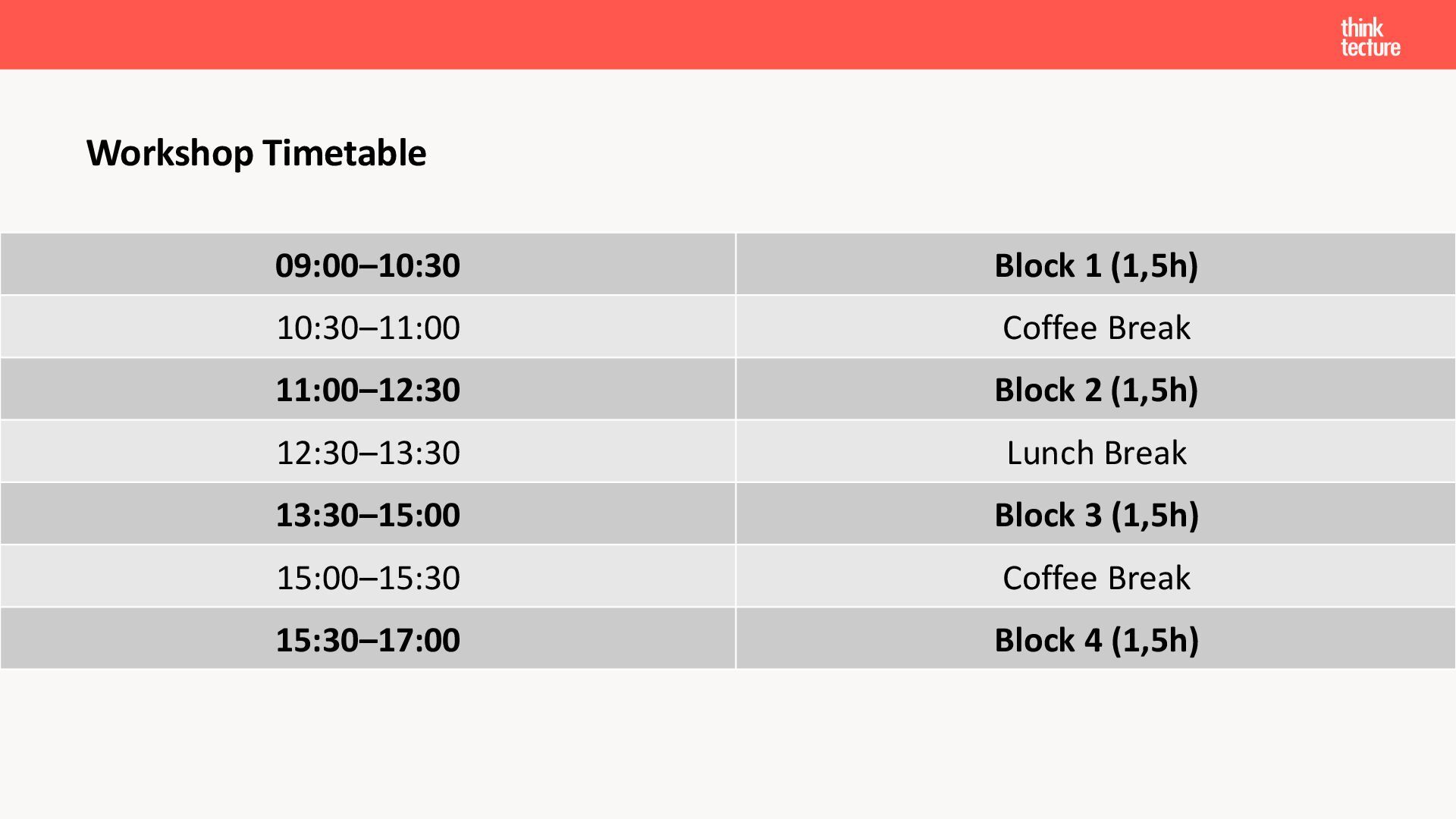 think
tecture

Workshop Timetable

| 09:00–10:30 | Block 1 (1,5h) |
|---|---|
| 10:30–11:00 | Coffee Break |
| 11:00–12:30 | Block 2 (1,5h) |
| 12:30–13:30 | Lunch Break |
| 13:30–15:00 | Block 3 (1,5h) |
| 15:00–15:30 | Coffee Break |
| 15:30–17:00 | Block 4 (1,5h) |